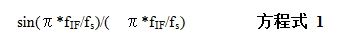 $\sin(\pi * f_{IF}/f_s)/(\pi * f_{IF}/f_s)$ 方程式 1